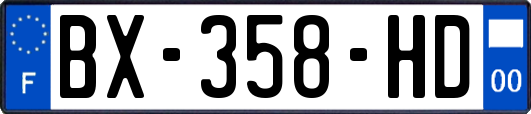 F

BX-358-HD

00